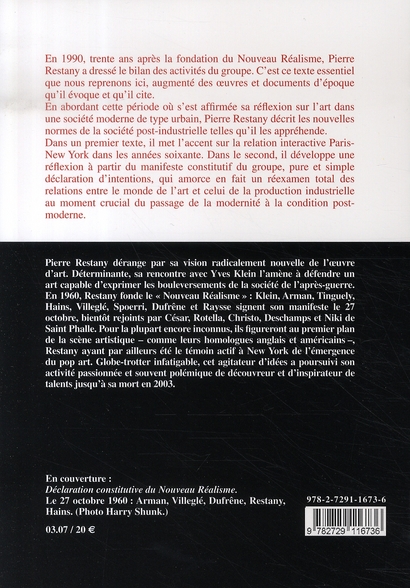 En 1990, trente ans après la fondation du Nouveau Réalisme, Pierre Restany a dressé le bilan des activités du groupe. C'est ce texte essentiel que nous reprenons ici, augmenté des œuvres et documents d'époque qu'il évoque et qu'il cite.
En abordant cette période où s'est affirmée sa réflexion sur l'art dans une société moderne de type urbain, Pierre Restany décrit les nouvelles normes de la société post-industrielle telles qu'il les appréhende.
Dans un premier texte, il met l'accent sur la relation interactive Paris-New York dans les années soixante. Dans le second, il développe une réflexion à partir du manifeste constitutif du groupe, pure et simple déclaration d'intentions, qui amorce en fait un réexamen total des relations entre le monde de l'art et celui de la production industrielle au moment crucial du passage de la modernité à la condition post-moderne.

Pierre Restany dérange par sa vision radicalement nouvelle de l'œuvre d'art. Déterminante, sa rencontre avec Yves Klein l'amène à défendre un art capable d'exprimer les bouleversements de la société de l'après-guerre. En 1960, Restany fonde le « Nouveau Réalisme » : Klein, Arman, Tinguely, Hains, Villeglé, Spoerri, Dufrêne et Raysse signent son manifeste le 27 octobre, bientôt rejoints par César, Rotella, Christo, Deschamps et Niki de Saint Phalle. Pour la plupart encore inconnus, ils figureront au premier plan de la scène artistique – comme leurs homologues anglais et américains –, Restany ayant par ailleurs été le témoin actif à New York de l'émergence du pop art. Globe-trotter infatigable, cet agitateur d'idées a poursuivi son activité passionnée et souvent polémique de découvreur et d'inspirateur de talents jusqu'à sa mort en 2003.

En couverture :
Déclaration constitutive du Nouveau Réalisme.
Le 27 octobre 1960 : Arman, Villeglé, Dufrêne, Restany, Hains. (Photo Harry Shunk.)

03.07 / 20 €

978-2-7291-1673-6

9 782729 116736